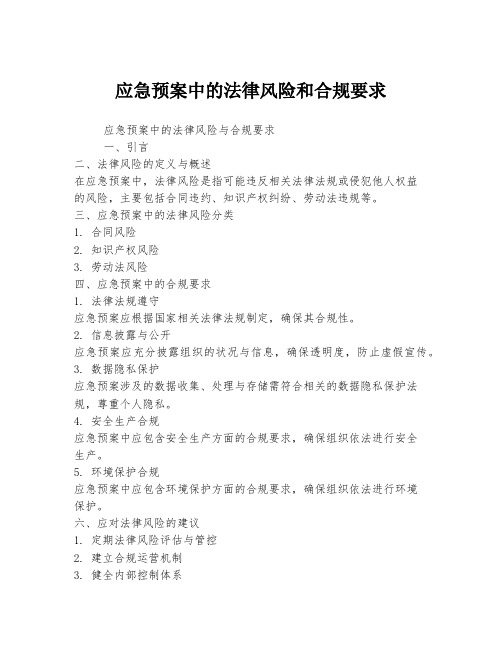 应急预案中的法律风险和合规要求

应急预案中的法律风险与合规要求

一、引言

二、法律风险的定义与概述

在应急预案中，法律风险是指可能违反相关法律法规或侵犯他人权益的风险，主要包括合同违约、知识产权纠纷、劳动法违规等。

三、应急预案中的法律风险分类

1. 合同风险

2. 知识产权风险

3. 劳动法风险

四、应急预案中的合规要求

1. 法律法规遵守

应急预案应根据国家相关法律法规制定，确保其合规性。

2. 信息披露与公开

应急预案应充分披露组织的状况与信息，确保透明度，防止虚假宣传。

3. 数据隐私保护

应急预案涉及的数据收集、处理与存储需符合相关的数据隐私保护法规，尊重个人隐私。

4. 安全生产合规

应急预案中应包含安全生产方面的合规要求，确保组织依法进行安全生产。

5. 环境保护合规

应急预案中应包含环境保护方面的合规要求，确保组织依法进行环境保护。

六、应对法律风险的建议

1. 定期法律风险评估与管控

2. 建立合规运营机制

3. 健全内部控制体系